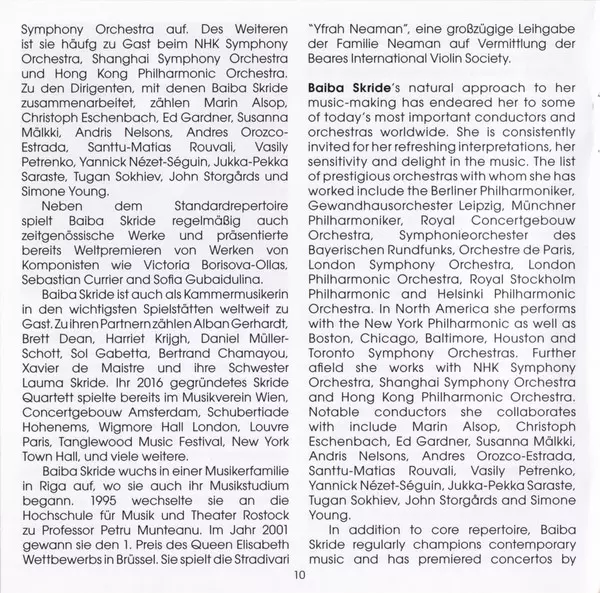 Symphony Orchestra auf. Des Weiteren ist sie häufg zu Gast beim NHK Symphony Orchestra, Shanghai Symphony Orchestra und Hong Kong Philharmonic Orchestra. Zu den Dirigenten, mit denen Baiba Skride zusammenarbeitet, zählen Marin Alsop, Christoph Eschenbach, Ed Gardner, Susanna Mälkki, Andris Nelsons, Andres Orozco-Estrada, Santtu-Matias Rouvali, Vasily Petrenko, Yannick Nézet-Séguin, Jukka-Pekka Saraste, Tugan Sokhiev, John Storgårds und Simone Young.

Neben dem Standardrepertoire spielt Baiba Skride regelmäßig auch zeitgenössische Werke und präsentierte bereits Weltpremieren von Werken von Komponisten wie Victoria Borisova-Ollas, Sebastian Currier and Sofia Gubaidulina.

Baiba Skride ist auch als Kammermusikerin in den wichtigsten Spielstätten weltweit zu Gast. Zu ihren Partnern zählen Alban Gerhardt, Brett Dean, Harriet Krijgh, Daniel Müller-Schott, Sol Gabetta, Bertrand Chamayou, Xavier de Maistre und ihre Schwester Lauma Skride. Ihr 2016 gegründetes Skride Quartett spielte bereits im Musikverein Wien, Concertgebouw Amsterdam, Schubertiade Hohenems, Wigmore Hall London, Louvre Paris, Tanglewood Music Festival, New York Town Hall, und viele weitere.

Baiba Skride wuchs in einer Musikerfamilie in Riga auf, wo sie auch ihr Musikstudium begann. 1995 wechselte sie an die Hochschule für Musik und Theater Rostock zu Professor Petru Munteanu. Im Jahr 2001 gewann sie den 1. Preis des Queen Elisabeth Wettbewerbs in Brüssel. Sie spielt die Stradivari "Yfrah Neaman", eine großzügige Leihgabe der Familie Neaman auf Vermittlung der Beares International Violin Society.

Baiba Skride's natural approach to her music-making has endeared her to some of today's most important conductors and orchestras worldwide. She is consistently invited for her refreshing interpretations, her sensitivity and delight in the music. The list of prestigious orchestras with whom she has worked include the Berliner Philharmoniker, Gewandhausorchester Leipzig, Münchner Philharmoniker, Royal Concertgebouw Orchestra, Symphonieorchester des Bayerischen Rundfunks, Orchestre de Paris, London Symphony Orchestra, London Philharmonic Orchestra, Royal Stockholm Philharmonic and Helsinki Philharmonic Orchestra. In North America she performs with the New York Philharmonic as well as Boston, Chicago, Baltimore, Houston and Toronto Symphony Orchestras. Further afield she works with NHK Symphony Orchestra, Shanghai Symphony Orchestra and Hong Kong Philharmonic Orchestra. Notable conductors she collaborates with include Marin Alsop, Christoph Eschenbach, Ed Gardner, Susanna Mälkki, Andris Nelsons, Andres Orozco-Estrada, Santtu-Matias Rouvali, Vasily Petrenko, Yannick Nézet-Séguin, Jukka-Pekka Saraste, Tugan Sokhiev, John Storgårds and Simone Young.

In addition to core repertoire, Baiba Skride regularly champions contemporary music and has premiered concertos by

10